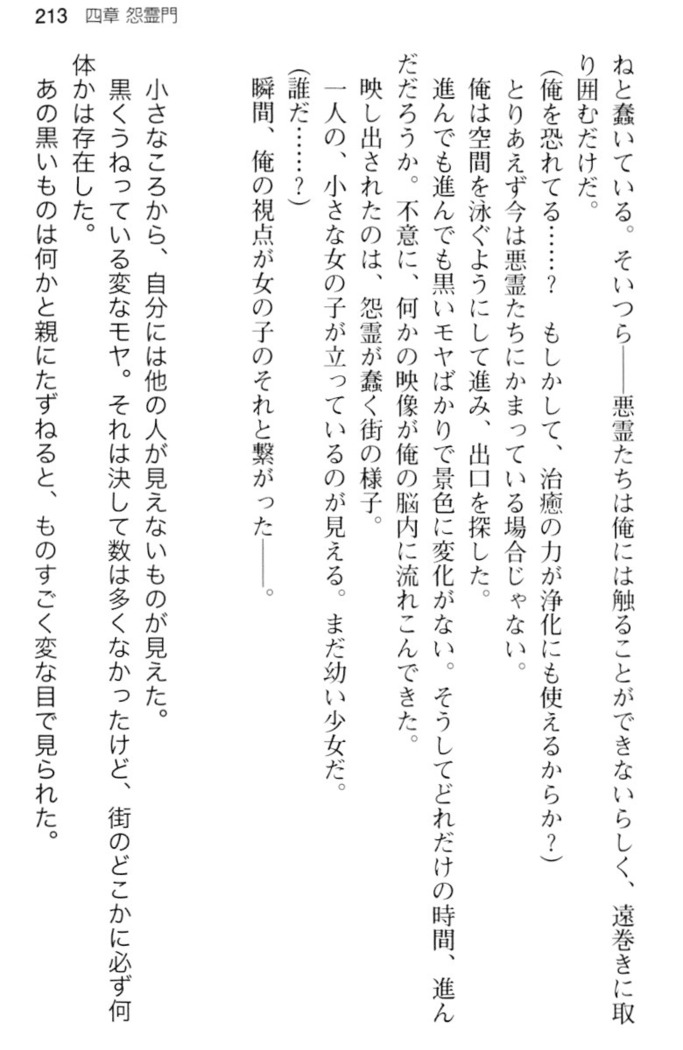 213　四章　怨霊門

ねと蠢いている。そいつら――悪霊たちは俺には触ることができないらしく、遠巻きに取り囲むだけだ。
（俺を恐れてる……？　もしかして、治癒の力が浄化にも使えるからか？）
とりあえず今は悪霊たちにかまっている場合じゃない。
俺は空間を泳ぐようにして進み、出口を探した。
進んでも進んでも黒いモヤばかりで景色に変化がない。そうしてどれだけの時間、進んだだろうか。不意に、何かの映像が俺の脳内に流れこんできた。
映し出されたのは、怨霊が蠢く街の様子。
一人の、小さな女の子が立っているのが見える。まだ幼い少女だ。
（誰だ……？）
瞬間、俺の視点が女の子のそれと繋がった――。

小さなころから、自分には他の人が見えないものが見えた。
黒くうねっている変なモヤ。それは決して数は多くなかったけど、街のどこかに必ず何体かは存在した。
あの黒いものは何かと親にたずねると、ものすごく変な目で見られた。